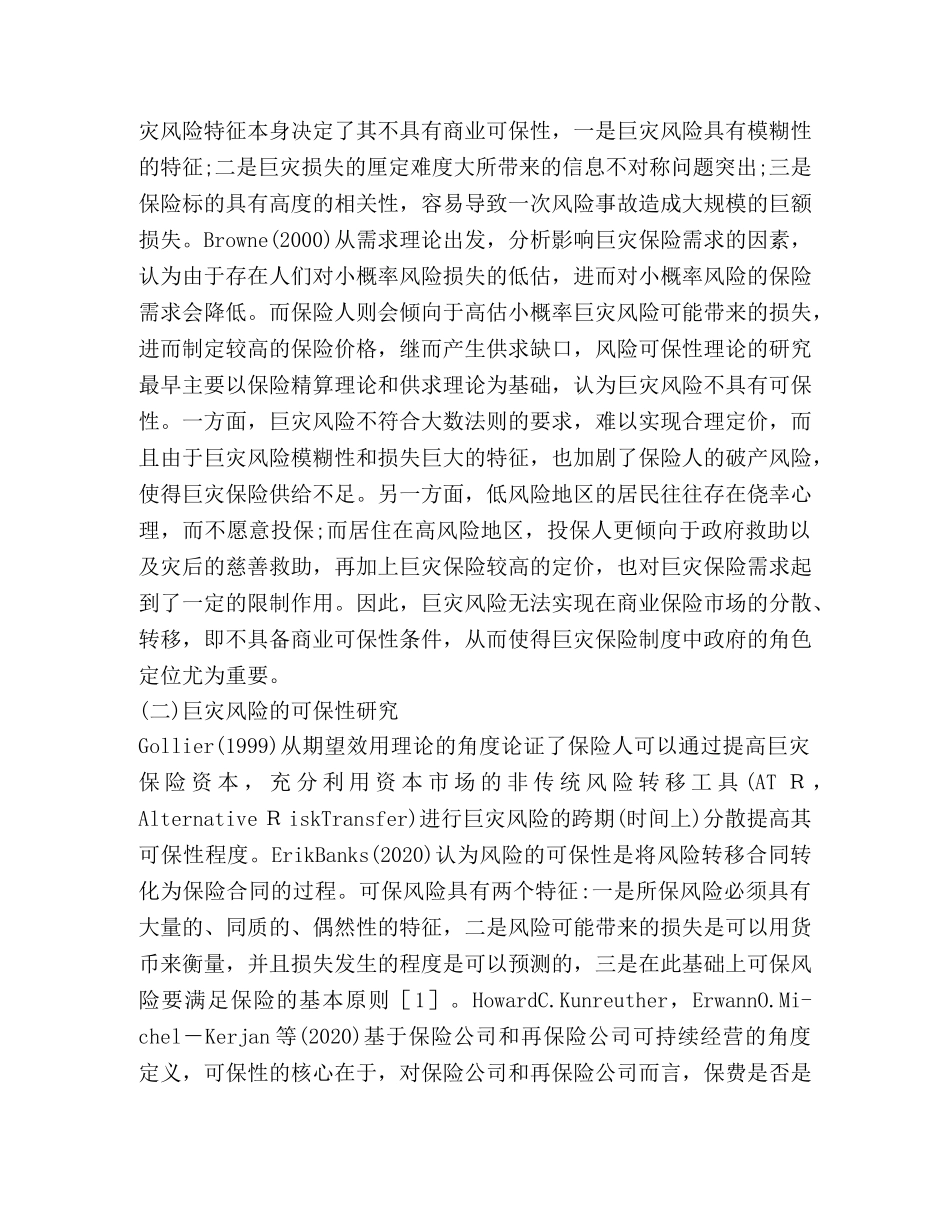 灾风险特征本身决定了其不具有商业可保性，一是巨灾风险具有模糊性的特征;二是巨灾损失的厘定难度大所带来的信息不对称问题突出;三是保险标的具有高度的相关性，容易导致一次风险事故造成大规模的巨额损失。Browne(2000)从需求理论出发，分析影响巨灾保险需求的因素，认为由于存在人们对小概率风险损失的低估，进而对小概率风险的保险需求会降低。而保险人则会倾向于高估小概率巨灾风险可能带来的损失，进而制定较高的保险价格，继而产生供求缺口，风险可保性理论的研究最早主要以保险精算理论和供求理论为基础，认为巨灾风险不具有可保性。一方面，巨灾风险不符合大数法则的要求，难以实现合理定价，而且由于巨灾风险模糊性和损失巨大的特征，也加剧了保险人的破产风险，使得巨灾保险供给不足。另一方面，低风险地区的居民往往存在侥幸心理，而不愿意投保;而居住在高风险地区，投保人更倾向于政府救助以及灾后的慈善救助，再加上巨灾保险较高的定价，也对巨灾保险需求起到了一定的限制作用。因此，巨灾风险无法实现在商业保险市场的分散、转移，即不具备商业可保性条件，从而使得巨灾保险制度中政府的角色定位尤为重要。
(二)巨灾风险的可保性研究
Gollier(1999)从期望效用理论的角度论证了保险人可以通过提高巨灾保险资本，充分利用资本市场的非传统风险转移工具(AT R，Alternative R iskTransfer)进行巨灾风险的跨期(时间上)分散提高其可保性程度。ErikBanks(2020)认为风险的可保性是将风险转移合同转化为保险合同的过程。可保风险具有两个特征:一是所保风险必须具有大量的、同质的、偶然性的特征，二是风险可能带来的损失是可以用货币来衡量，并且损失发生的程度是可以预测的，三是在此基础上可保风险要满足保险的基本原则［1］。HowardC.Kunreuther，ErwannO.Michel－Kerjan等(2020)基于保险公司和再保险公司可持续经营的角度定义，可保性的核心在于，对保险公司和再保险公司而言，保费是否是